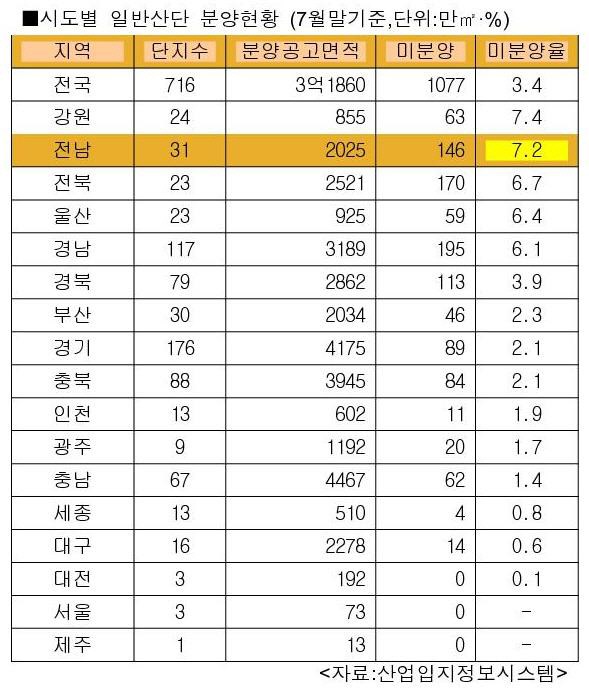 ■시도별 일반산단 분양현황 (7월말기준,단위:만㎡·%)

| 지역 | 단지수 | 분양공고면적 | 미분양 | 미분양율 |
|---|---|---|---|---|
| 전국 | 716 | 3억1860 | 1077 | 3.4 |
| 강원 | 24 | 855 | 63 | 7.4 |
| 전남 | 31 | 2025 | 146 | 7.2 |
| 전북 | 23 | 2521 | 170 | 6.7 |
| 울산 | 23 | 925 | 59 | 6.4 |
| 경남 | 117 | 3189 | 195 | 6.1 |
| 경북 | 79 | 2862 | 113 | 3.9 |
| 부산 | 30 | 2034 | 46 | 2.3 |
| 경기 | 176 | 4175 | 89 | 2.1 |
| 충북 | 88 | 3945 | 84 | 2.1 |
| 인천 | 13 | 602 | 11 | 1.9 |
| 광주 | 9 | 1192 | 20 | 1.7 |
| 충남 | 67 | 4467 | 62 | 1.4 |
| 세종 | 13 | 510 | 4 | 0.8 |
| 대구 | 16 | 2278 | 14 | 0.6 |
| 대전 | 3 | 192 | 0 | 0.1 |
| 서울 | 3 | 73 | 0 | - |
| 제주 | 1 | 13 | 0 | - |

<자료:산업입지정보시스템>